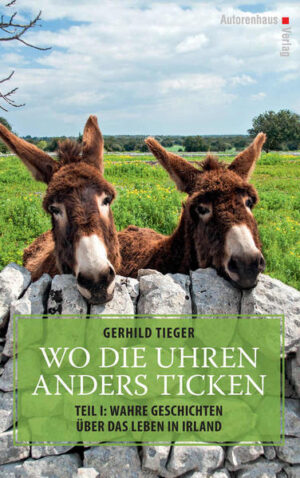 Autorenhaus
Verlag

GERHILD TIEGER

WO DIE UHREN ANDERS TICKEN

TEIL I: WAHRE GESCHICHTEN ÜBER DAS LEBEN IN IRLAND